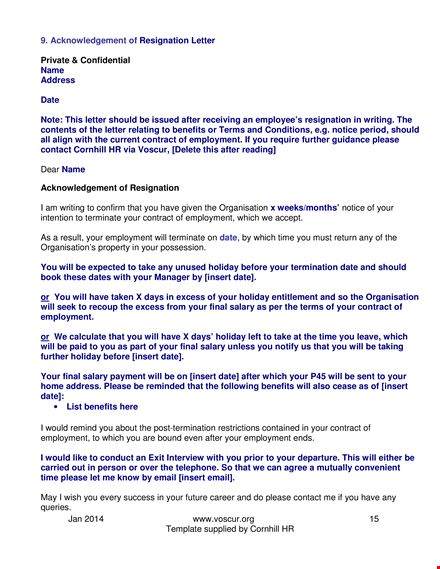 9. Acknowledgement of Resignation Letter

Private & Confidential
Name
Address

Date

Note: This letter should be issued after receiving an employee's resignation in writing. The contents of the letter relating to benefits or Terms and Conditions, e.g. notice period, should all align with the current contract of employment. If you require further guidance please contact Cornhill HR via Voscur, [Delete this after reading]

Dear Name

Acknowledgement of Resignation

I am writing to confirm that you have given the Organisation x weeks/months' notice of your intention to terminate your contract of employment, which we accept.

As a result, your employment will terminate on date, by which time you must return any of the Organisation's property in your possession.

You will be expected to take any unused holiday before your termination date and should book these dates with your Manager by [insert date].

or You will have taken X days in excess of your holiday entitlement and so the Organisation will seek to recoup the excess from your final salary as per the terms of your contract of employment.

or We calculate that you will have X days' holiday left to take at the time you leave, which will be paid to you as part of your final salary unless you notify us that you will be taking further holiday before [insert date].

Your final salary payment will be on [insert date] after which your P45 will be sent to your home address. Please be reminded that the following benefits will also cease as of [insert date]:
• List benefits here

I would remind you about the post-termination restrictions contained in your contract of employment, to which you are bound even after your employment ends.

I would like to conduct an Exit Interview with you prior to your departure. This will either be carried out in person or over the telephone. So that we can agree a mutually convenient time please let me know by email [insert email].

May I wish you every success in your future career and do please contact me if you have any queries.

Jan 2014 www.voscur.org 15
Template supplied by Cornhill HR